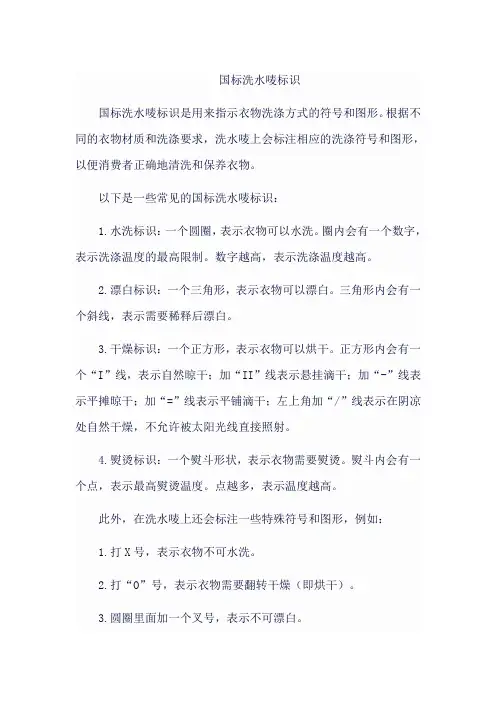 国标洗水唛标识

国标洗水唛标识是用来指示衣物洗涤方式的符号和图形。根据不同的衣物材质和洗涤要求，洗水唛上会标注相应的洗涤符号和图形，以便消费者正确地清洗和保养衣物。

以下是一些常见的国标洗水唛标识：

1.水洗标识：一个圆圈，表示衣物可以水洗。圈内会有一个数字，表示洗涤温度的最高限制。数字越高，表示洗涤温度越高。

2.漂白标识：一个三角形，表示衣物可以漂白。三角形内会有一个斜线，表示需要稀释后漂白。

3.干燥标识：一个正方形，表示衣物可以烘干。正方形内会有一个“I”线，表示自然晾干；加“II”线表示悬挂滴干；加“-”线表示平摊晾干；加“=”线表示平铺滴干；左上角加“/”线表示在阴凉处自然干燥，不允许被太阳光线直接照射。

4.熨烫标识：一个熨斗形状，表示衣物需要熨烫。熨斗内会有一个点，表示最高熨烫温度。点越多，表示温度越高。

此外，在洗水唛上还会标注一些特殊符号和图形，例如：

1.打X号，表示衣物不可水洗。

2.打“O”号，表示衣物需要翻转干燥（即烘干）。

3.圆圈里面加一个叉号，表示不可漂白。